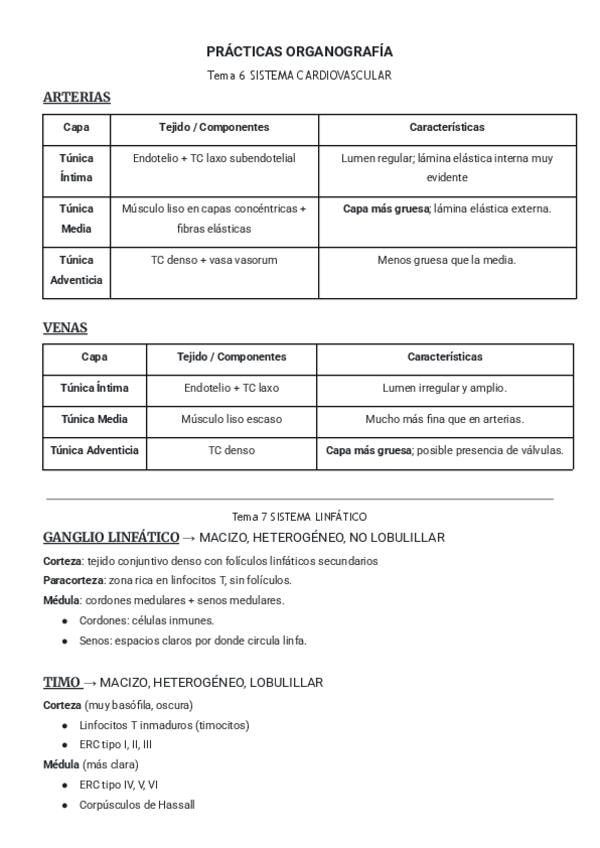 PRÁCTICAS ORGANOGRAFÍA

Tema 6 SISTEMA CARDIOVASCULAR

ARTERIAS

| Capa | Tejido / Componentes | Características |
|---|---|---|
| Túnica Íntima | Endotelio + TC laxo subendotelial | Lumen regular; lámina elástica interna muy evidente |
| Túnica Media | Músculo liso en capas concéntricas + fibras elásticas | Capa más gruesa; lámina elástica externa. |
| Túnica Adventicia | TC denso + vasa vasorum | Menos gruesa que la media. |

VENAS

| Capa | Tejido / Componentes | Características |
|---|---|---|
| Túnica Íntima | Endotelio + TC laxo | Lumen irregular y amplio. |
| Túnica Media | Músculo liso escaso | Mucho más fina que en arterias. |
| Túnica Adventicia | TC denso | Capa más gruesa; posible presencia de válvulas. |

Tema 7 SISTEMA LINFÁTICO

GANGLIO LINFÁTICO → MACIZO, HETEROGÉNEO, NO LOBULILLAR

Corteza: tejido conjuntivo denso con folículos linfáticos secundarios

Paracorteza: zona rica en linfocitos T, sin folículos.

Médula: cordones medulares + senos medulares.

• Cordones: células inmunes.
• Senos: espacios claros por donde circula linfa.

TIMO → MACIZO, HETEROGÉNEO, LOBULILLAR

Corteza (muy basófila, oscura)

• Linfocitos T inmaduros (timocitos)
• ERC tipo I, II, III

Médula (más clara)

• ERC tipo IV, V, VI
• Corpúsculos de Hassall